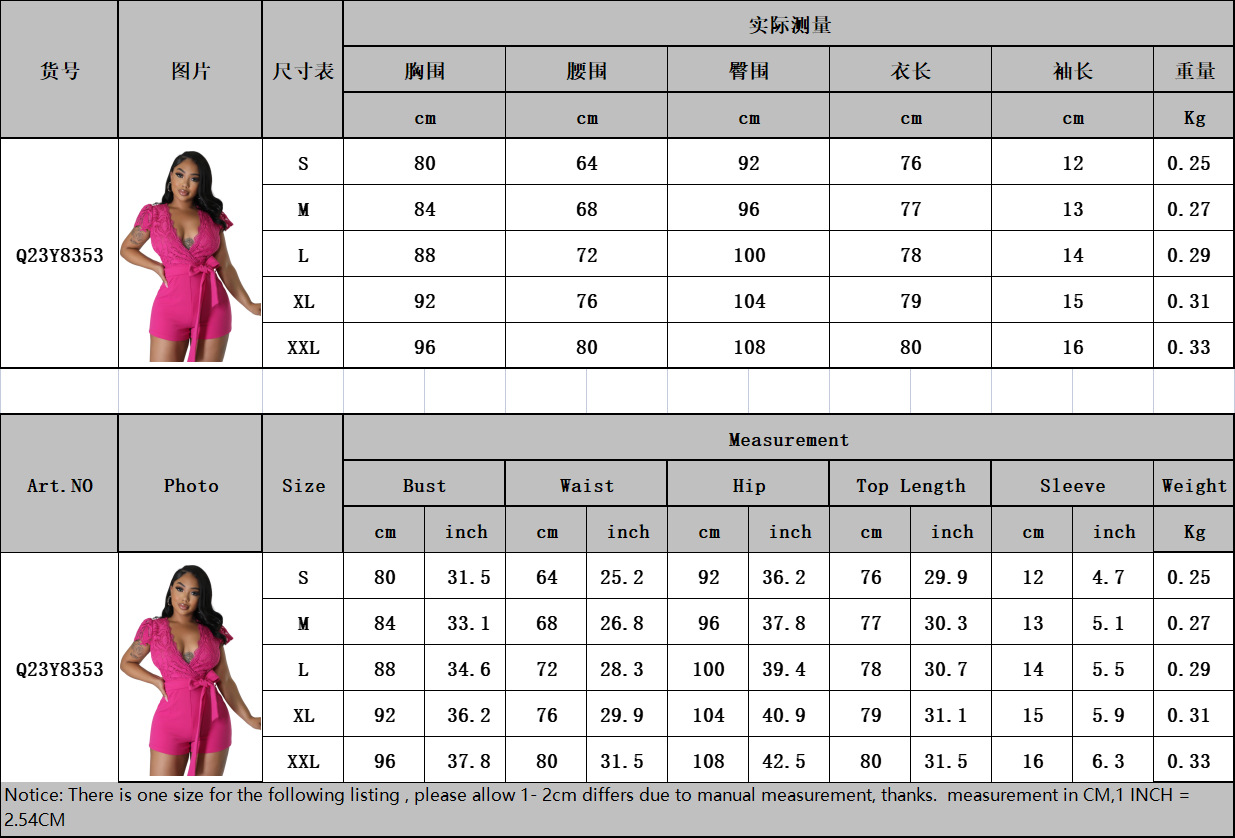 | 货号 | 图片 | 尺寸表 | 实际测量 | | | | | |
|---|---|---|---|---|---|---|---|---|
| | | | 胸围 | 腰围 | 臀围 | 衣长 | 袖长 | 重量 |
| | | | cm | cm | cm | cm | cm | Kg |
| Q23Y8353 | | S | 80 | 64 | 92 | 76 | 12 | 0.25 |
| | | M | 84 | 68 | 96 | 77 | 13 | 0.27 |
| | | L | 88 | 72 | 100 | 78 | 14 | 0.29 |
| | | XL | 92 | 76 | 104 | 79 | 15 | 0.31 |
| | | XXL | 96 | 80 | 108 | 80 | 16 | 0.33 |

| Art.NO | Photo | Size | Measurement | | | | | | | | | | |
|---|---|---|---|---|---|---|---|---|---|---|---|---|---|
| | | | Bust | | Waist | | Hip | | Top Length | | Sleeve | | Weight |
| | | | cm | inch | cm | inch | cm | inch | cm | inch | cm | inch | Kg |
| Q23Y8353 | | S | 80 | 31.5 | 64 | 25.2 | 92 | 36.2 | 76 | 29.9 | 12 | 4.7 | 0.25 |
| | | M | 84 | 33.1 | 68 | 26.8 | 96 | 37.8 | 77 | 30.3 | 13 | 5.1 | 0.27 |
| | | L | 88 | 34.6 | 72 | 28.3 | 100 | 39.4 | 78 | 30.7 | 14 | 5.5 | 0.29 |
| | | XL | 92 | 36.2 | 76 | 29.9 | 104 | 40.9 | 79 | 31.1 | 15 | 5.9 | 0.31 |
| | | XXL | 96 | 37.8 | 80 | 31.5 | 108 | 42.5 | 80 | 31.5 | 16 | 6.3 | 0.33 |

Notice: There is one size for the following listing , please allow 1- 2cm differs due to manual measurement, thanks. measurement in CM,1 INCH = 2.54CM